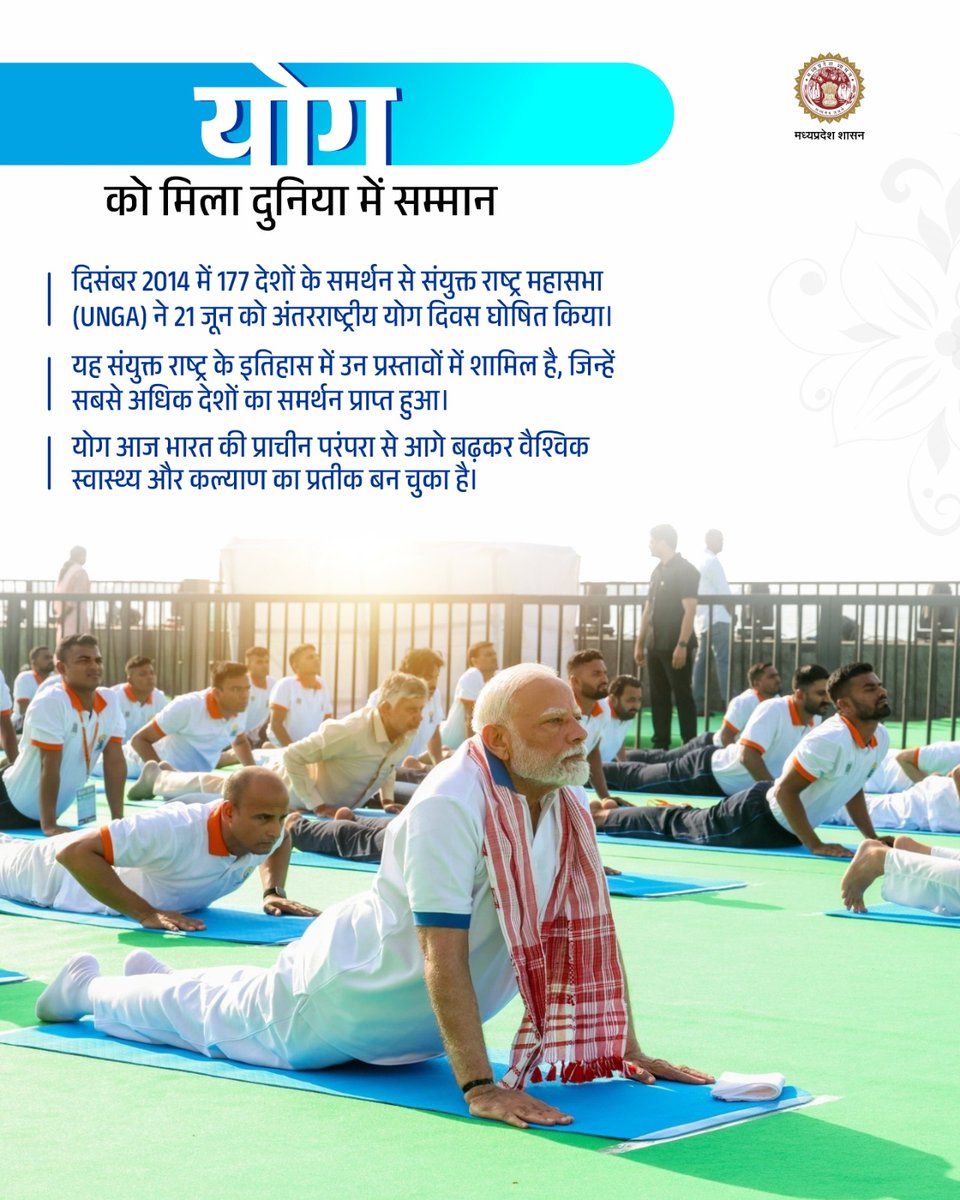 मध्यप्रदेश शासन

योग
को मिला दुनिया में सम्मान

दिसंबर 2014 में 177 देशों के समर्थन से संयुक्त राष्ट्र महासभा (UNGA) ने 21 जून को अंतरराष्ट्रीय योग दिवस घोषित किया।

यह संयुक्त राष्ट्र के इतिहास में उन प्रस्तावों में शामिल है, जिन्हें सबसे अधिक देशों का समर्थन प्राप्त हुआ।

योग आज भारत की प्राचीन परंपरा से आगे बढ़कर वैश्विक स्वास्थ्य और कल्याण का प्रतीक बन चुका है।